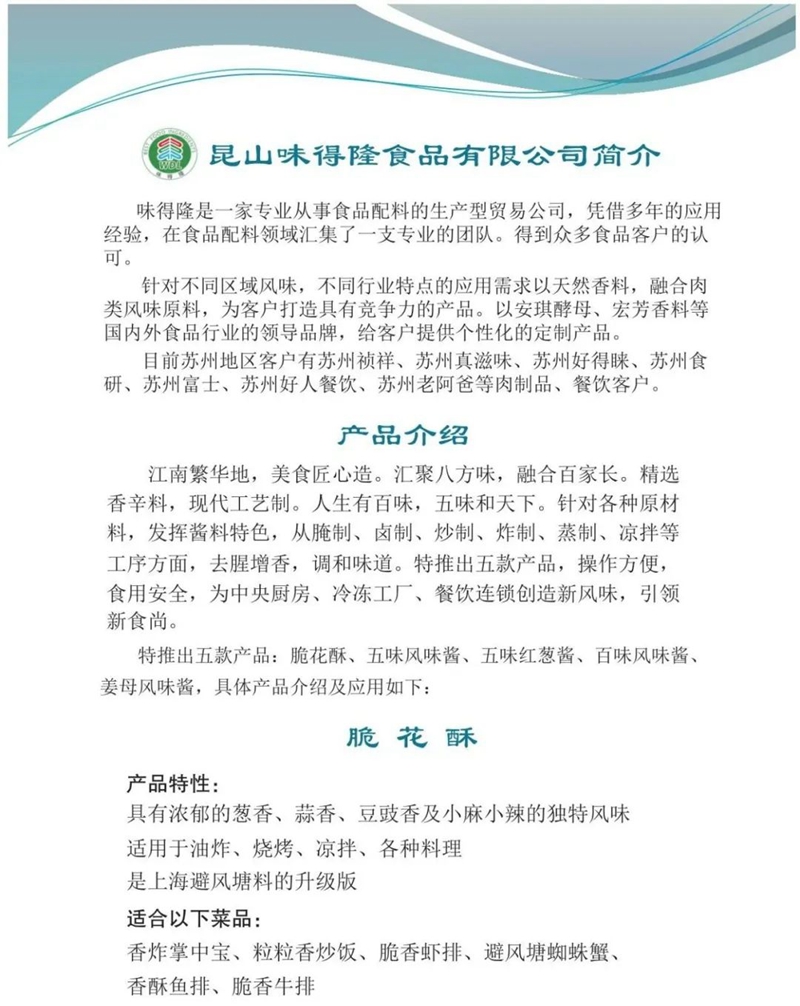 昆山味得隆食品有限公司简介

味得隆是一家专业从事食品配料的生产型贸易公司，凭借多年的应用经验，在食品配料领域汇集了一支专业的团队。得到众多食品客户的认可。

针对不同区域风味，不同行业特点的应用需求以天然香料，融合肉类风味原料，为客户打造具有竞争力的产品。以安琪酵母、宏芳香料等国内外食品行业的领导品牌，给客户提供个性化的定制产品。

目前苏州地区客户有苏州祯祥、苏州真滋味、苏州好得睐、苏州食研、苏州富士、苏州好人餐饮、苏州老阿爸等肉制品、餐饮客户。

产品介绍

江南繁华地，美食匠心造。汇聚八方味，融合百家长。精选香辛料，现代工艺制。人生有百味，五味和天下。针对各种原材料，发挥酱料特色，从腌制、卤制、炒制、炸制、蒸制、凉拌等工序方面，去腥增香，调和味道。特推出五款产品，操作方便，食用安全，为中央厨房、冷冻工厂、餐饮连锁创造新风味，引领新食尚。

特推出五款产品：脆花酥、五味风味酱、五味红葱酱、百味风味酱、姜母风味酱，具体产品介绍及应用如下：

脆 花 酥

产品特性：
具有浓郁的葱香、蒜香、豆豉香及小麻小辣的独特风味
适用于油炸、烧烤、凉拌、各种料理
是上海避风塘料的升级版

适合以下菜品：
香炸掌中宝、粒粒香炒饭、脆香虾排、避风塘蜘蛛蟹、香酥鱼排、脆香牛排